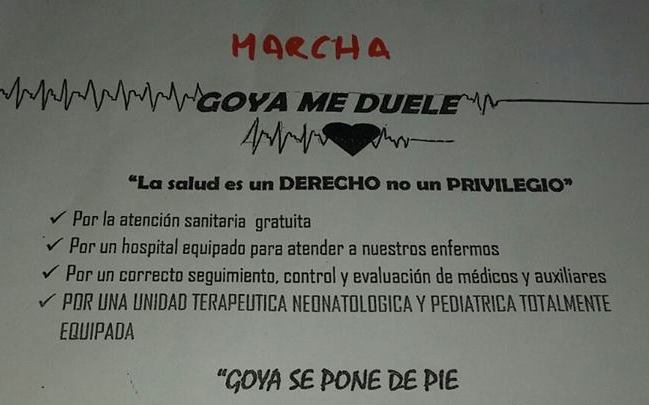 MARCHA

GOYA ME DUELE

"La salud es un DERECHO no un PRIVILEGIO"

✓ Por la atención sanitaria gratuita
✓ Por un hospital equipado para atender a nuestros enfermos
✓ Por un correcto seguimiento, control y evaluación de médicos y auxiliares
✓ POR UNA UNIDAD TERAPEUTICA NEONATOLOGICA Y PEDIATRICA TOTALMENTE EQUIPADA

"GOYA SE PONE DE PIE